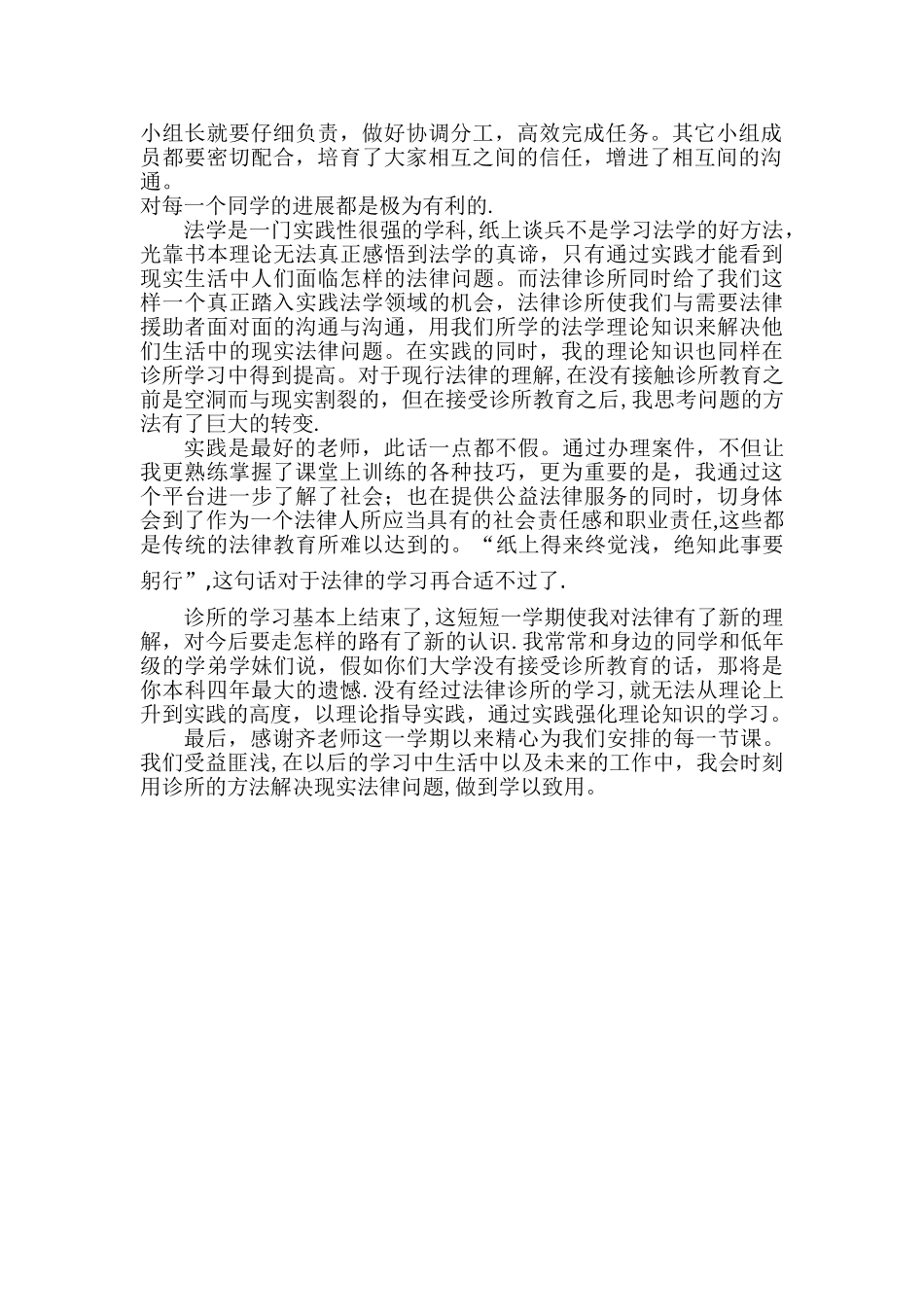 小组长就要仔细负责，做好协调分工，高效完成任务。其它小组成员都要密切配合，培育了大家相互之间的信任，增进了相互间的沟通。

对每一个同学的进展都是极为有利的.

法学是一门实践性很强的学科,纸上谈兵不是学习法学的好方法，光靠书本理论无法真正感悟到法学的真谛，只有通过实践才能看到现实生活中人们面临怎样的法律问题。而法律诊所同时给了我们这样一个真正踏入实践法学领域的机会，法律诊所使我们与需要法律援助者面对面的沟通与沟通，用我们所学的法学理论知识来解决他们生活中的现实法律问题。在实践的同时，我的理论知识也同样在诊所学习中得到提高。对于现行法律的理解，在没有接触诊所教育之前是空洞而与现实割裂的，但在接受诊所教育之后，我思考问题的方法有了巨大的转变.

实践是最好的老师，此话一点都不假。通过办理案件，不但让我更熟练掌握了课堂上训练的各种技巧，更为重要的是，我通过这个平台进一步了解了社会；也在提供公益法律服务的同时，切身体会到了作为一个法律人所应当具有的社会责任感和职业责任,这些都是传统的法律教育所难以达到的。“纸上得来终觉浅，绝知此事要躬行”,这句话对于法律的学习再合适不过了.

诊所的学习基本上结束了,这短短一学期使我对法律有了新的理解，对今后要走怎样的路有了新的认识.我常常和身边的同学和低年级的学弟学妹们说，假如你们大学没有接受诊所教育的话，那将是你本科四年最大的遗憾.没有经过法律诊所的学习,就无法从理论上升到实践的高度，以理论指导实践，通过实践强化理论知识的学习。

最后，感谢齐老师这一学期以来精心为我们安排的每一节课。我们受益匪浅,在以后的学习中生活中以及未来的工作中，我会时刻用诊所的方法解决现实法律问题,做到学以致用。